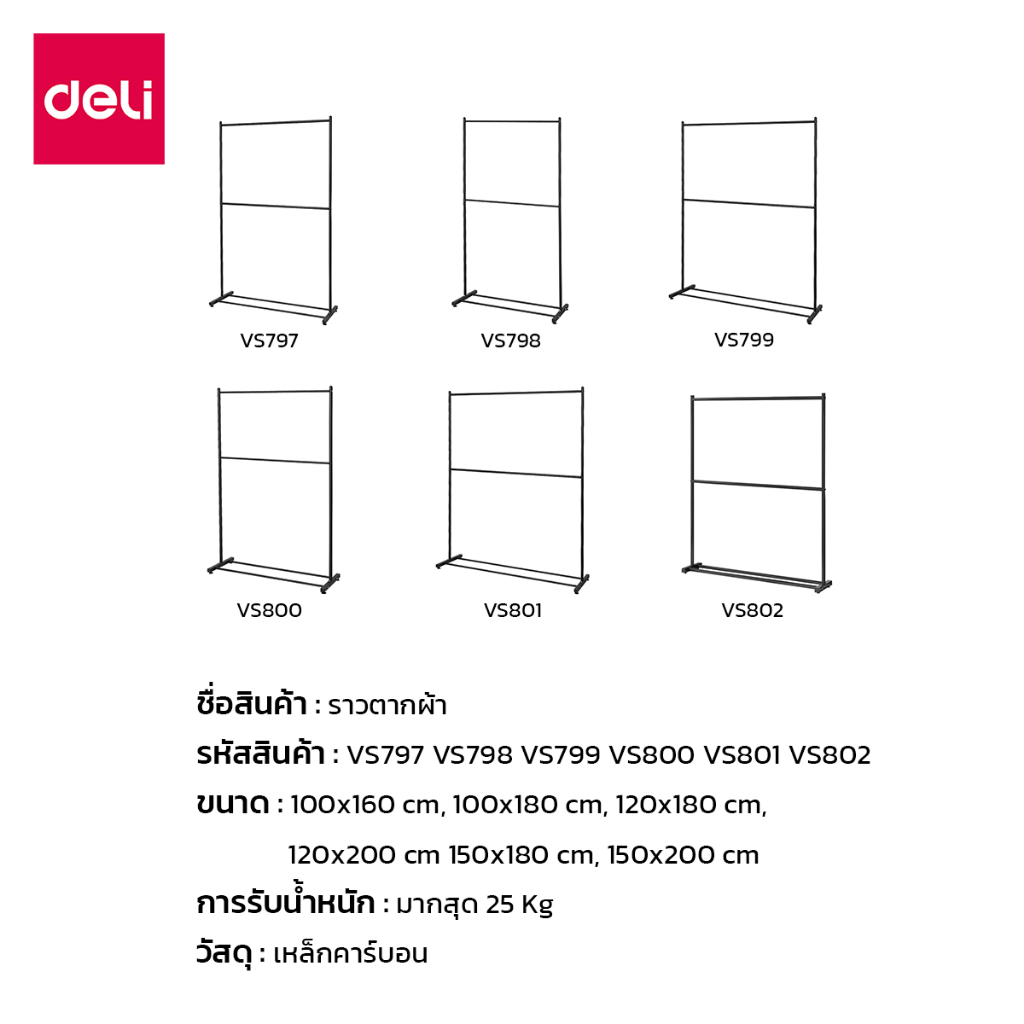 deli

VS797

VS798

VS799

VS800

VS801

VS802

ชื่อสินค้า : ราวตากผ้า
รหัสสินค้า : VS797 VS798 VS799 VS800 VS801 VS802
ขนาด : 100x160 cm, 100x180 cm, 120x180 cm, 120x200 cm 150x180 cm, 150x200 cm
การรับน้ำหนัก : มากสุด 25 Kg
วัสดุ : เหล็กคาร์บอน